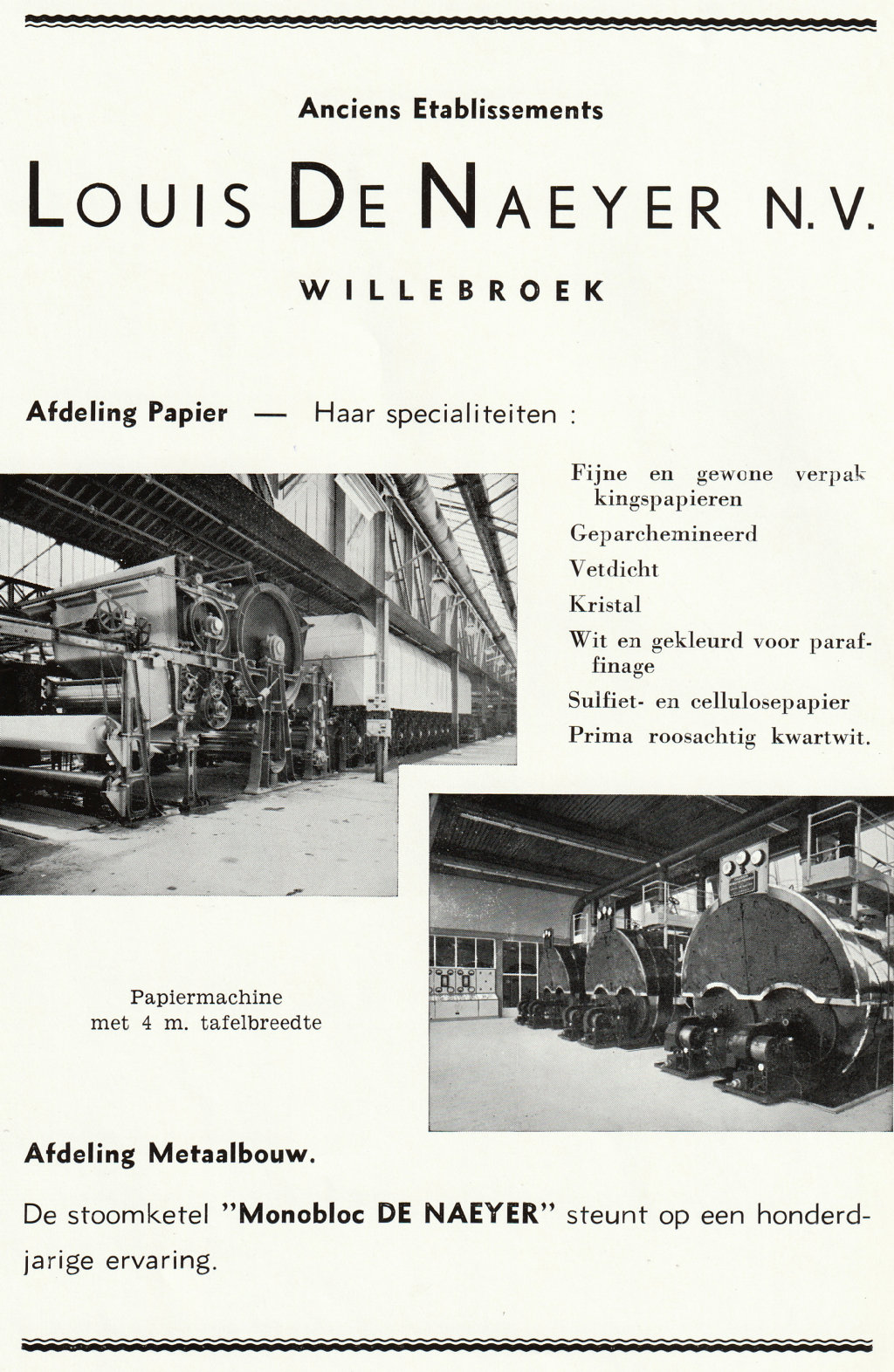 Anciens Etablissements

LOUIS DE NAEYER N.V.

WILLEBROEK

Afdeling Papier — Haar specialiteiten :

Fijne en gewone verpakkingspapieren

Geparchemineerd

Vetdicht

Kristal

Wit en gekleurd voor paraffinage

Sulfiet- en cellulosepapier

Prima roosachtig kwartwit.

Papiermachine met 4 m. tafelbreedte

Afdeling Metaalbouw.

De stoomketel "Monobloc DE NAEYER" steunt op een honderdjarige ervaring.